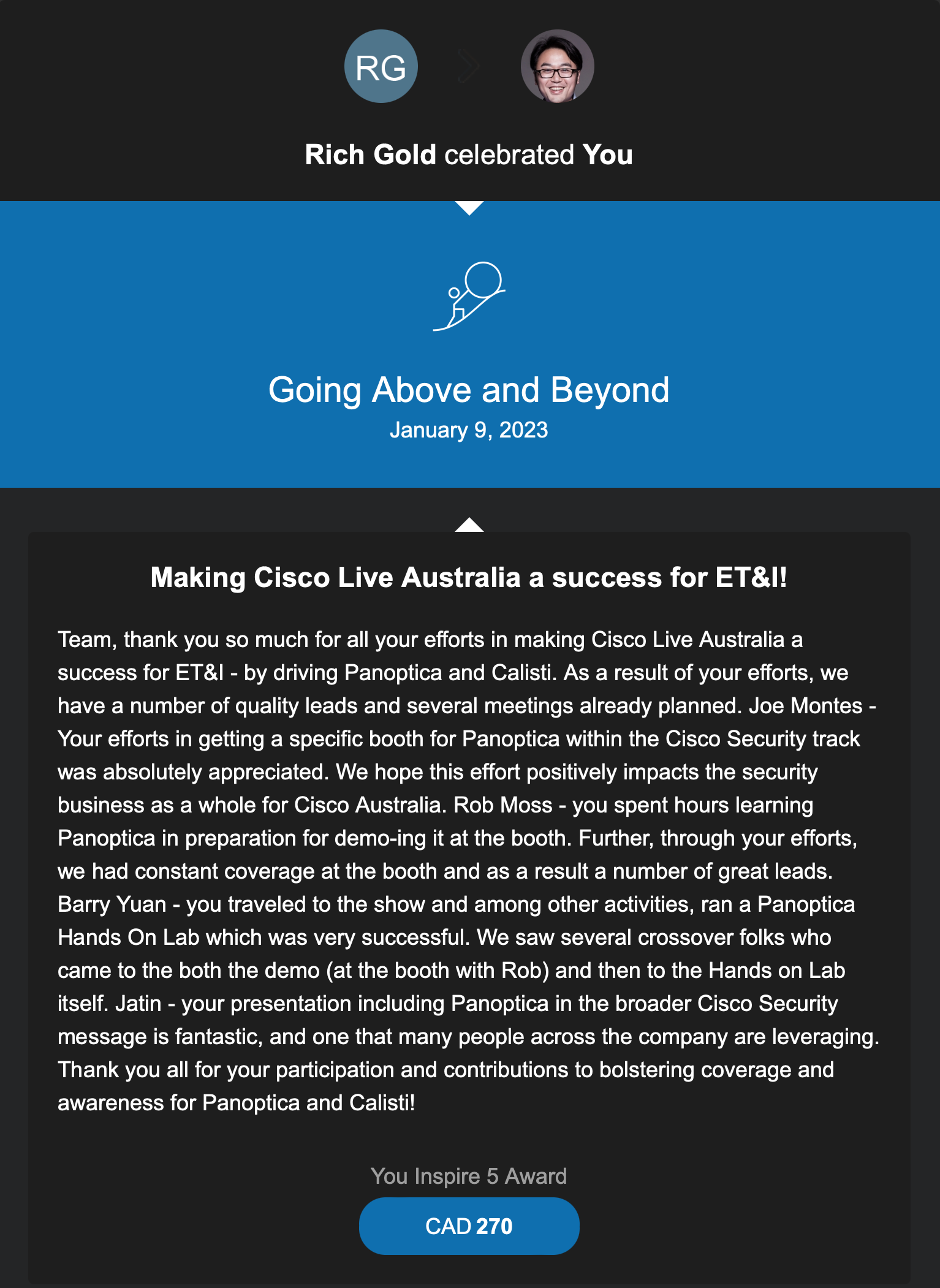 RG

Rich Gold celebrated You

Going Above and Beyond
January 9, 2023

Making Cisco Live Australia a success for ET&I!

Team, thank you so much for all your efforts in making Cisco Live Australia a success for ET&I - by driving Panoptica and Calisti. As a result of your efforts, we have a number of quality leads and several meetings already planned. Joe Montes - Your efforts in getting a specific booth for Panoptica within the Cisco Security track was absolutely appreciated. We hope this effort positively impacts the security business as a whole for Cisco Australia. Rob Moss - you spent hours learning Panoptica in preparation for demo-ing it at the booth. Further, through your efforts, we had constant coverage at the booth and as a result a number of great leads. Barry Yuan - you traveled to the show and among other activities, ran a Panoptica Hands On Lab which was very successful. We saw several crossover folks who came to the both the demo (at the booth with Rob) and then to the Hands on Lab itself. Jatin - your presentation including Panoptica in the broader Cisco Security message is fantastic, and one that many people across the company are leveraging. Thank you all for your participation and contributions to bolstering coverage and awareness for Panoptica and Calisti!

You Inspire 5 Award

CAD 270